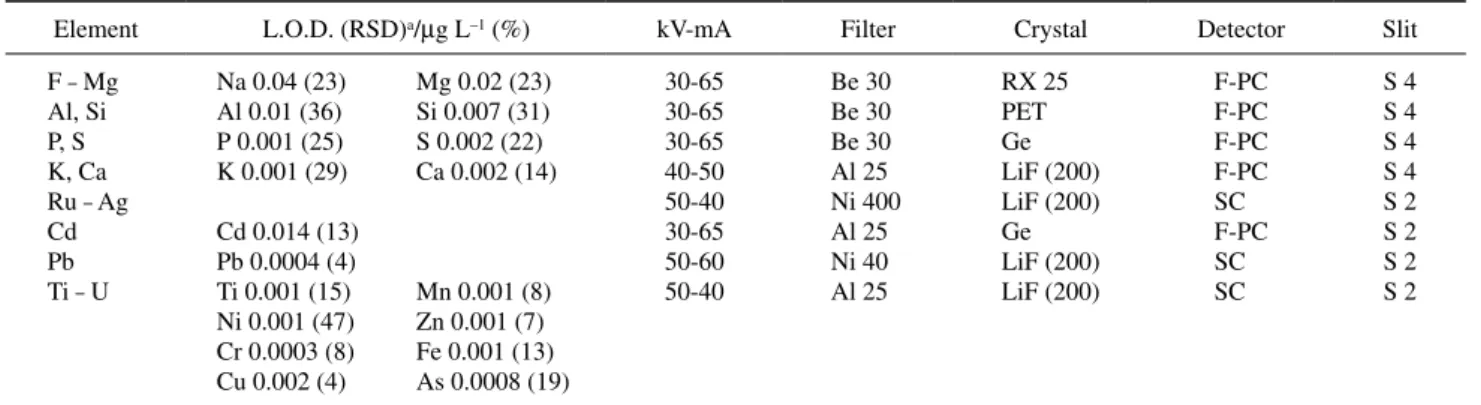 | Element | L.O.D. (RSD)$^a$/μg L$^{-1}$ (%) | | kV-mA | Filter | Crystal | Detector | Slit |
|---|---|---|---|---|---|---|---|
| F - Mg | Na 0.04 (23) | Mg 0.02 (23) | 30-65 | Be 30 | RX 25 | F-PC | S 4 |
| Al, Si | Al 0.01 (36) | Si 0.007 (31) | 30-65 | Be 30 | PET | F-PC | S 4 |
| P, S | P 0.001 (25) | S 0.002 (22) | 30-65 | Be 30 | Ge | F-PC | S 4 |
| K, Ca | K 0.001 (29) | Ca 0.002 (14) | 40-50 | Al 25 | LiF (200) | F-PC | S 4 |
| Ru - Ag | | | 50-40 | Ni 400 | LiF (200) | SC | S 2 |
| Cd | Cd 0.014 (13) | | 30-65 | Al 25 | Ge | F-PC | S 2 |
| Pb | Pb 0.0004 (4) | | 50-60 | Ni 40 | LiF (200) | SC | S 2 |
| Ti - U | Ti 0.001 (15) | Mn 0.001 (8) | 50-40 | Al 25 | LiF (200) | SC | S 2 |
| | Ni 0.001 (47) | Zn 0.001 (7) | | | | | |
| | Cr 0.0003 (8) | Fe 0.001 (13) | | | | | |
| | Cu 0.002 (4) | As 0.0008 (19) | | | | | |